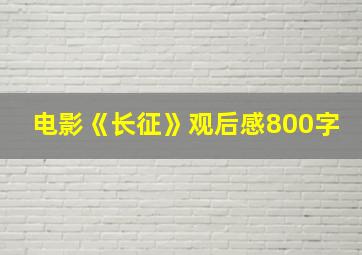 电影《长征》观后感800字